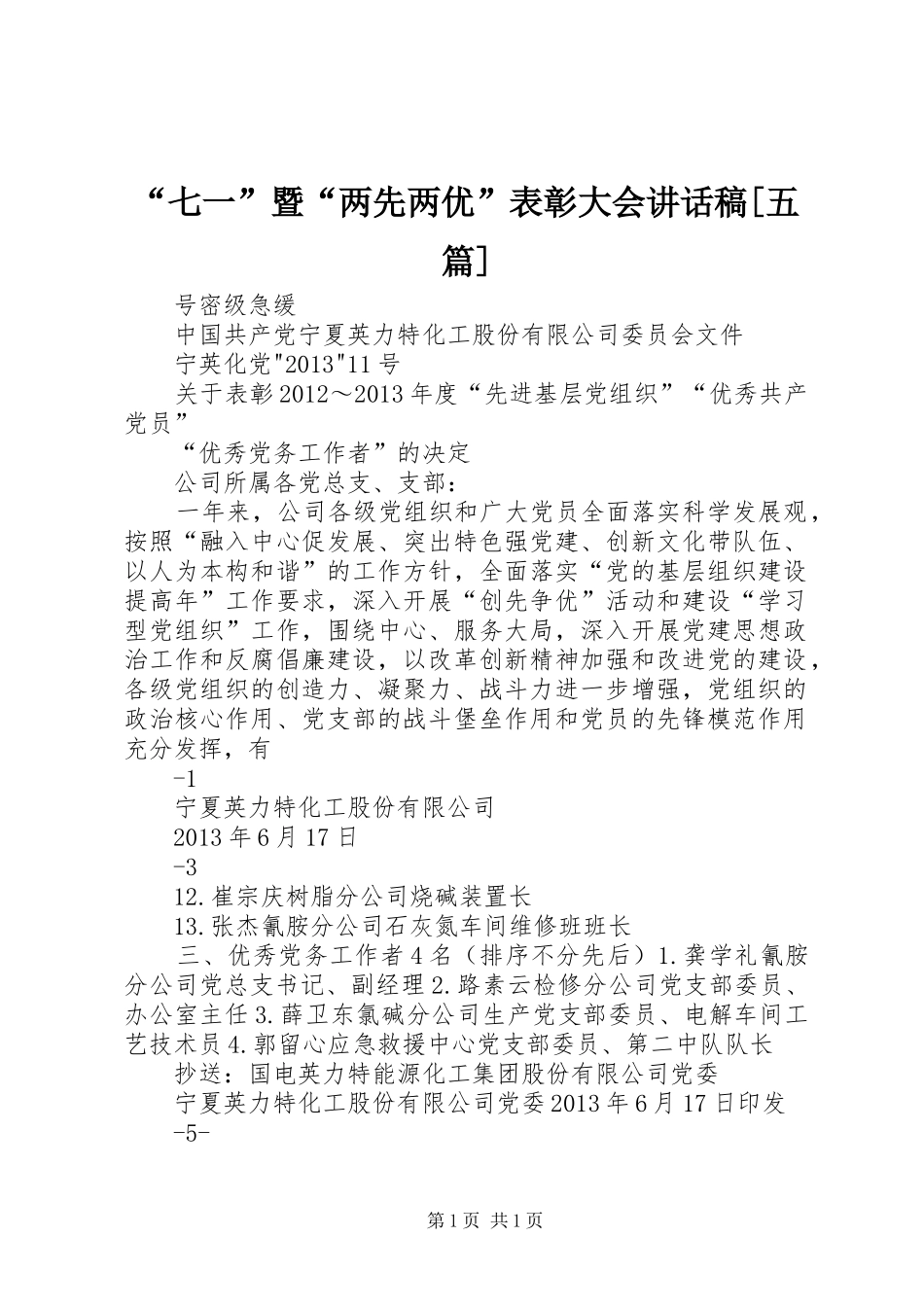 “七一”暨“两先两优”表彰大会讲话稿[五篇]

号密级急缓

中国共产党宁夏英力特化工股份有限公司委员会文件

宁英化党"2013"11号

关于表彰2012～2013年度“先进基层党组织”“优秀共产党员”

“优秀党务工作者”的决定

公司所属各党总支、支部：

一年来，公司各级党组织和广大党员全面落实科学发展观，按照“融入中心促发展、突出特色强党建、创新文化带队伍、以人为本构和谐”的工作方针，全面落实“党的基层组织建设提高年”工作要求，深入开展“创先争优”活动和建设“学习型党组织”工作，围绕中心、服务大局，深入开展党建思想政治工作和反腐倡廉建设，以改革创新精神加强和改进党的建设，各级党组织的创造力、凝聚力、战斗力进一步增强，党组织的政治核心作用、党支部的战斗堡垒作用和党员的先锋模范作用充分发挥，有

-1

宁夏英力特化工股份有限公司

2013年6月17日

-3

12.崔宗庆树脂分公司烧碱装置长

13.张杰氰胺分公司石灰氮车间维修班班长

三、优秀党务工作者4名（排序不分先后）1.龚学礼氰胺分公司党总支书记、副经理2.路素云检修分公司党支部委员、办公室主任3.薛卫东氯碱分公司生产党支部委员、电解车间工艺技术员4.郭留心应急救援中心党支部委员、第二中队队长

抄送：国电英力特能源化工集团股份有限公司党委

宁夏英力特化工股份有限公司党委2013年6月17日印发

-5-

第1页 共1页